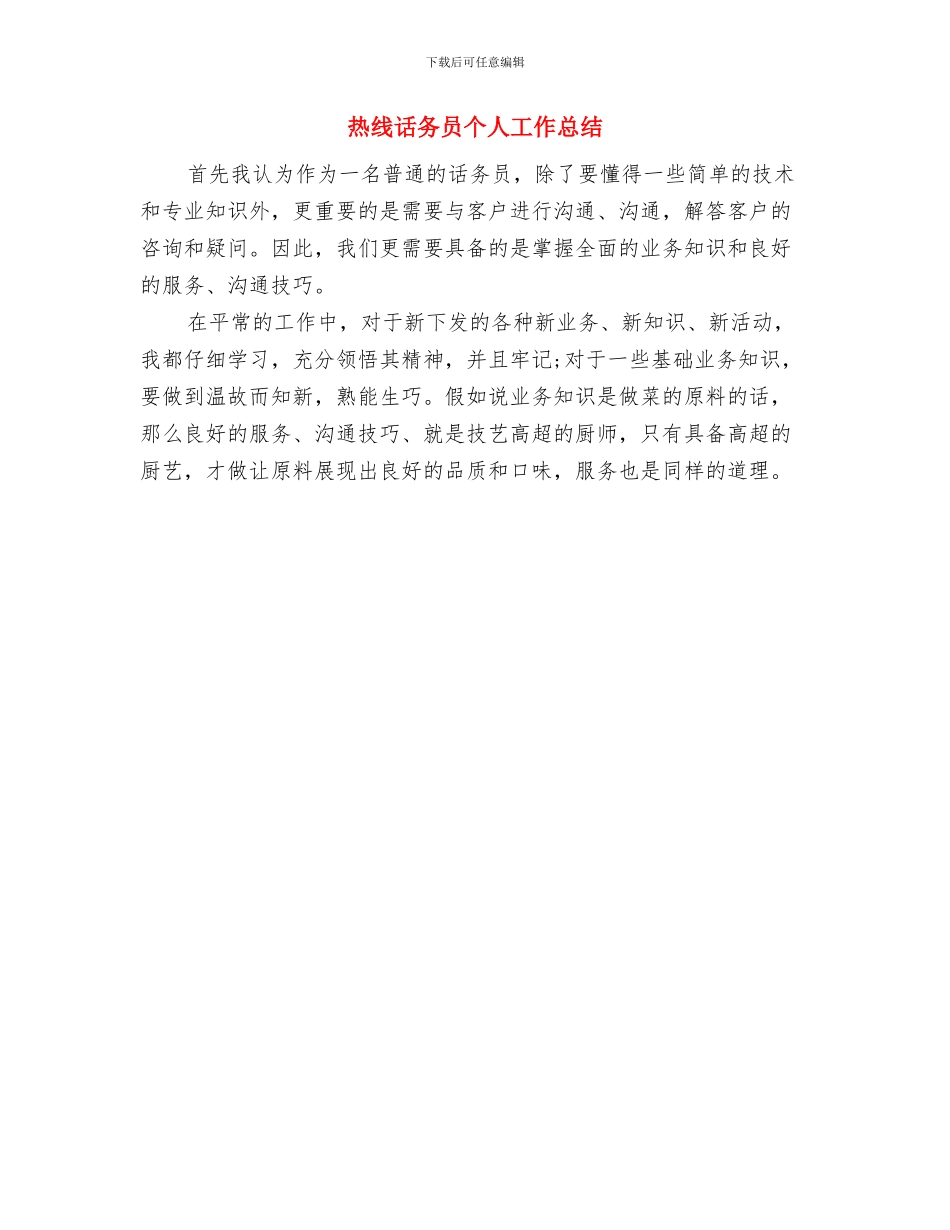 下载后可任意编辑

热线话务员个人工作总结

首先我认为作为一名普通的话务员，除了要懂得一些简单的技术和专业知识外，更重要的是需要与客户进行沟通、沟通，解答客户的咨询和疑问。因此，我们更需要具备的是掌握全面的业务知识和良好的服务、沟通技巧。

在平常的工作中，对于新下发的各种新业务、新知识、新活动，我都仔细学习，充分领悟其精神，并且牢记;对于一些基础业务知识，要做到温故而知新，熟能生巧。假如说业务知识是做菜的原料的话，那么良好的服务、沟通技巧、就是技艺高超的厨师，只有具备高超的厨艺，才做让原料展现出良好的品质和口味，服务也是同样的道理。